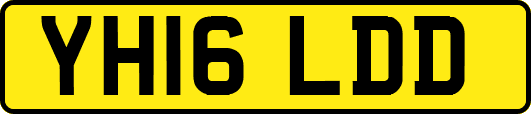 YH16 LDD